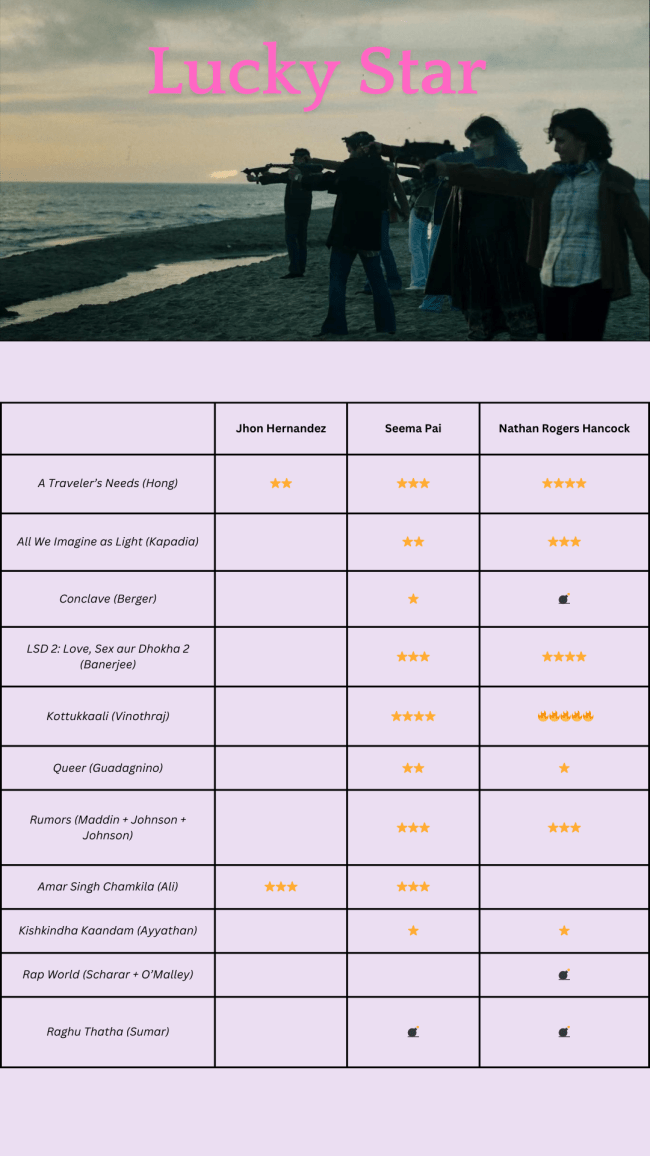 Lucky Star

| | Jhon Hernandez | Seema Pai | Nathan Rogers Hancock |
|---|---|---|---|
| A Traveler's Needs (Hong) | ★★ | ★★★ | ★★★★ |
| All We Imagine as Light (Kapadia) | | ★★ | ★★★ |
| Conclave (Berger) | | ★ | 💣 |
| LSD 2: Love, Sex aur Dhokha 2 (Banerjee) | | ★★★ | ★★★★ |
| Kottukkaali (Vinothraj) | | ★★★★ | 🔥🔥🔥🔥🔥 |
| Queer (Guadagnino) | | ★★ | ★ |
| Rumors (Maddin + Johnson + Johnson) | | ★★★ | ★★★ |
| Amar Singh Chamkila (Ali) | ★★★ | ★★★ | |
| Kishkindha Kaandam (Ayyathan) | | ★ | ★ |
| Rap World (Scharar + O'Malley) | | | 💣 |
| Raghu Thatha (Sumar) | | 💣 | 💣 |